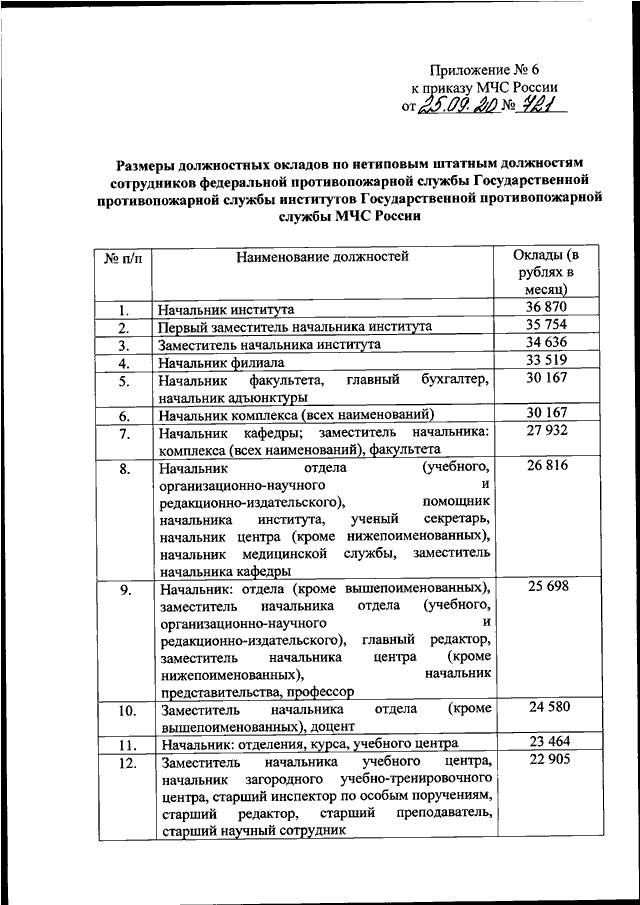 Приложение № 6
к приказу МЧС России
от 25.09.20 № 721

Размеры должностных окладов по нетиповым штатным должностям сотрудников федеральной противопожарной службы Государственной противопожарной службы институтов Государственной противопожарной службы МЧС России

| № п/п | Наименование должностей | Оклады (в рублях в месяц) |
|---|---|---|
| 1. | Начальник института | 36 870 |
| 2. | Первый заместитель начальника института | 35 754 |
| 3. | Заместитель начальника института | 34 636 |
| 4. | Начальник филиала | 33 519 |
| 5. | Начальник факультета, главный бухгалтер, начальник адъюнктуры | 30 167 |
| 6. | Начальник комплекса (всех наименований) | 30 167 |
| 7. | Начальник кафедры; заместитель начальника: комплекса (всех наименований), факультета | 27 932 |
| 8. | Начальник отдела (учебного, организационно-научного и редакционно-издательского), помощник начальника института, ученый секретарь, начальник центра (кроме нижепоименованных), начальник медицинской службы, заместитель начальника кафедры | 26 816 |
| 9. | Начальник: отдела (кроме вышепоименованных), заместитель начальника отдела (учебного, организационно-научного и редакционно-издательского), главный редактор, заместитель начальника центра (кроме нижепоименованных), начальник представительства, профессор | 25 698 |
| 10. | Заместитель начальника отдела (кроме вышепоименованных), доцент | 24 580 |
| 11. | Начальник: отделения, курса, учебного центра | 23 464 |
| 12. | Заместитель начальника учебного центра, начальник загородного учебно-тренировочного центра, старший инспектор по особым поручениям, старший редактор, старший преподаватель, старший научный сотрудник | 22 905 |